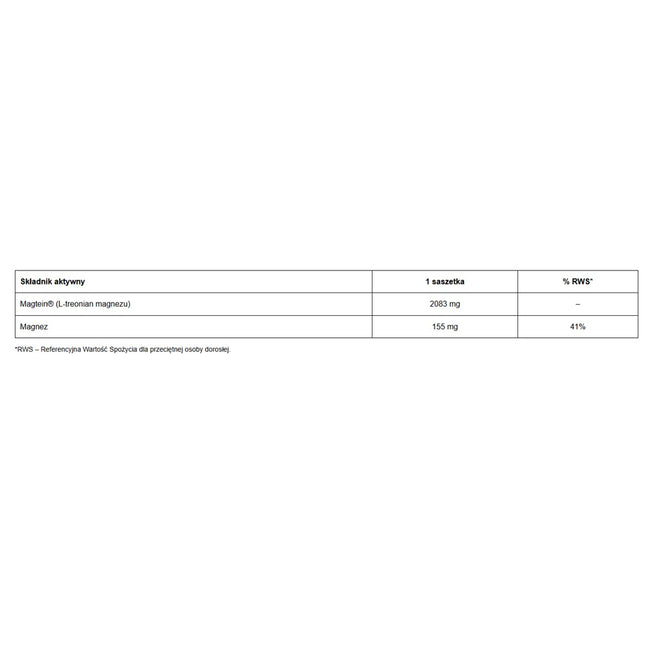 | Składnik aktywny | 1 saszetka | % RWS* |
|---|---|---|
| Magtein® (L-treonian magnezu) | 2083 mg | – |
| Magnez | 155 mg | 41% |

*RWS – Referencyjna Wartość Spożycia dla przeciętnej osoby dorosłej.